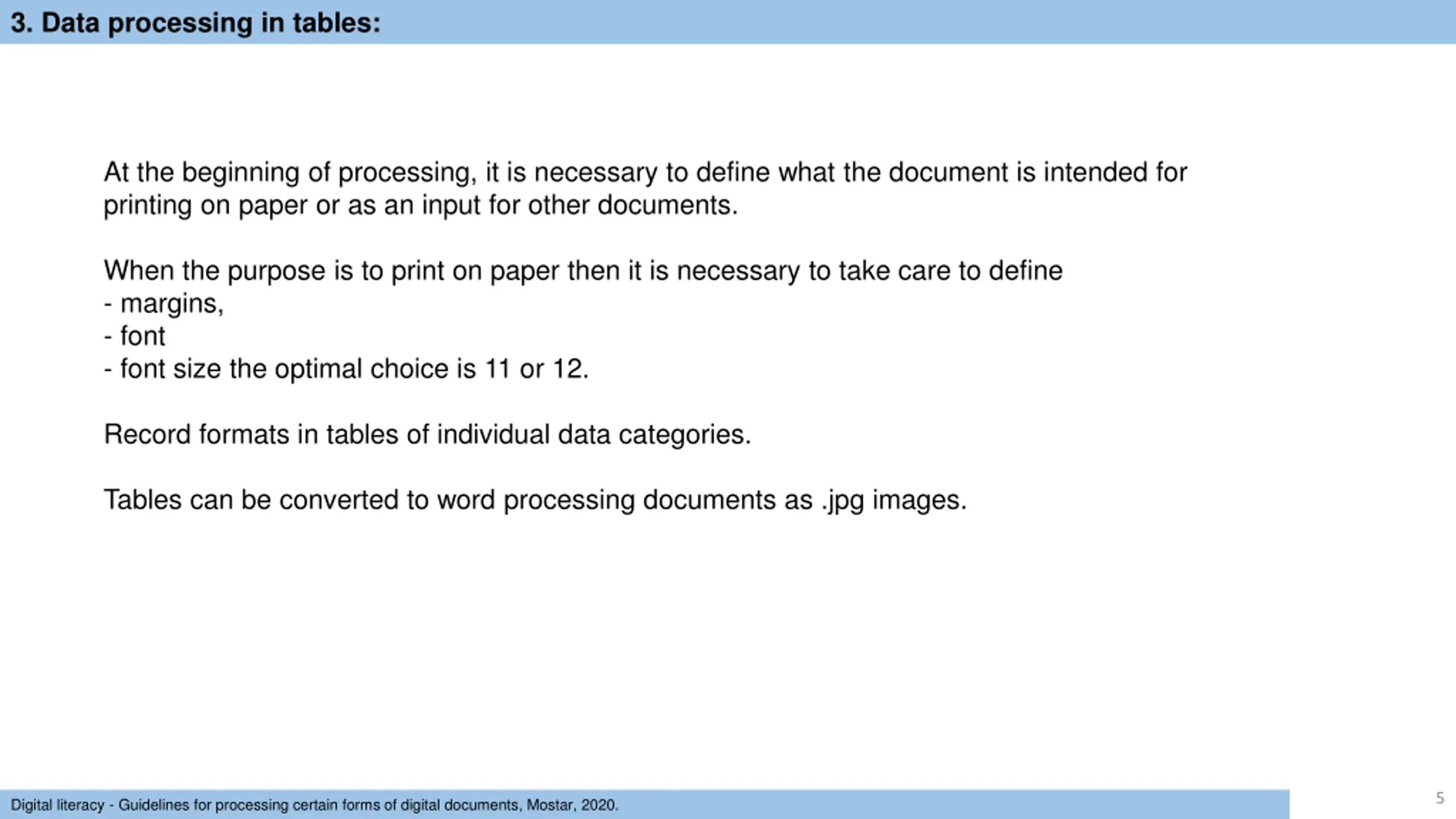 3. Data processing in tables:

At the beginning of processing, it is necessary to define what the document is intended for printing on paper or as an input for other documents.

When the purpose is to print on paper then it is necessary to take care to define
- margins,
- font
- font size the optimal choice is 11 or 12.

Record formats in tables of individual data categories.

Tables can be converted to word processing documents as .jpg images.

Digital literacy - Guidelines for processing certain forms of digital documents, Mostar, 2020.

5